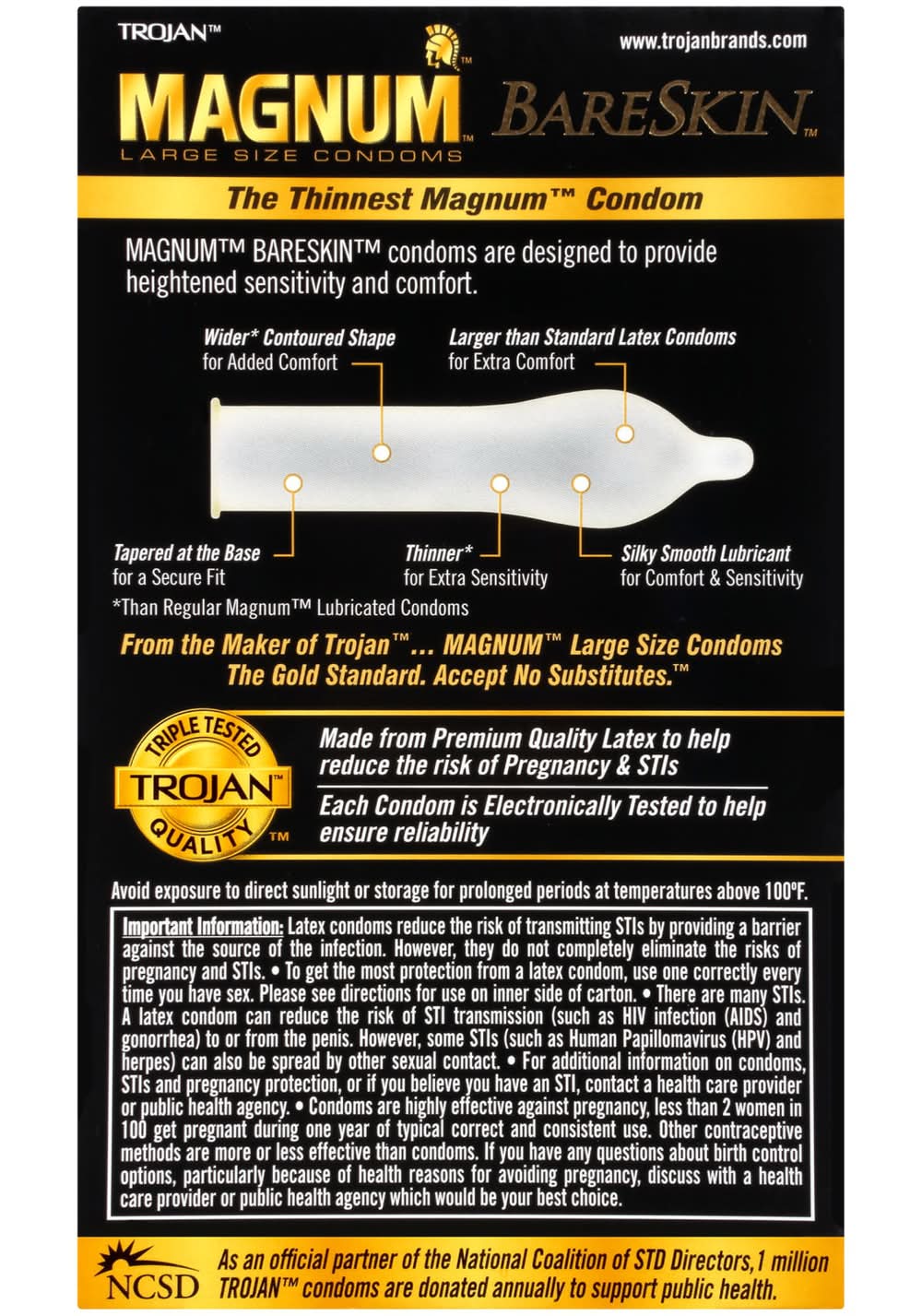 TROJAN™

www.trojanbrands.com

MAGNUM™
LARGE SIZE CONDOMS

BARESKIN™

The Thinnest Magnum™ Condom

MAGNUM™ BARESKIN™ condoms are designed to provide heightened sensitivity and comfort.

Wider* Contoured Shape for Added Comfort

Larger than Standard Latex Condoms for Extra Comfort

Tapered at the Base for a Secure Fit

Thinner* for Extra Sensitivity

Silky Smooth Lubricant for Comfort & Sensitivity

*Than Regular Magnum™ Lubricated Condoms

From the Maker of Trojan™... MAGNUM™ Large Size Condoms
The Gold Standard. Accept No Substitutes.™

TRIPLE TESTED
TROJAN™
QUALITY™

Made from Premium Quality Latex to help reduce the risk of Pregnancy & STIs

Each Condom is Electronically Tested to help ensure reliability

Avoid exposure to direct sunlight or storage for prolonged periods at temperatures above 100°F.

Important Information: Latex condoms reduce the risk of transmitting STIs by providing a barrier against the source of the infection. However, they do not completely eliminate the risks of pregnancy and STIs. • To get the most protection from a latex condom, use one correctly every time you have sex. Please see directions for use on inner side of carton. • There are many STIs. A latex condom can reduce the risk of STI transmission (such as HIV infection (AIDS) and gonorrhea) to or from the penis. However, some STIs (such as Human Papillomavirus (HPV) and herpes) can also be spread by other sexual contact. • For additional information on condoms, STIs and pregnancy protection, or if you believe you have an STI, contact a health care provider or public health agency. • Condoms are highly effective against pregnancy, less than 2 women in 100 get pregnant during one year of typical correct and consistent use. Other contraceptive methods are more or less effective than condoms. If you have any questions about birth control options, particularly because of health reasons for avoiding pregnancy, discuss with a health care provider or public health agency which would be your best choice.

NCSD

As an official partner of the National Coalition of STD Directors, 1 million TROJAN™ condoms are donated annually to support public health.